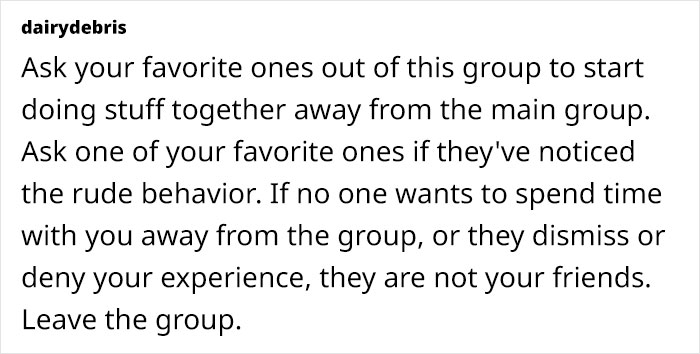 dairydebris

Ask your favorite ones out of this group to start doing stuff together away from the main group. Ask one of your favorite ones if they've noticed the rude behavior. If no one wants to spend time with you away from the group, or they dismiss or deny your experience, they are not your friends. Leave the group.